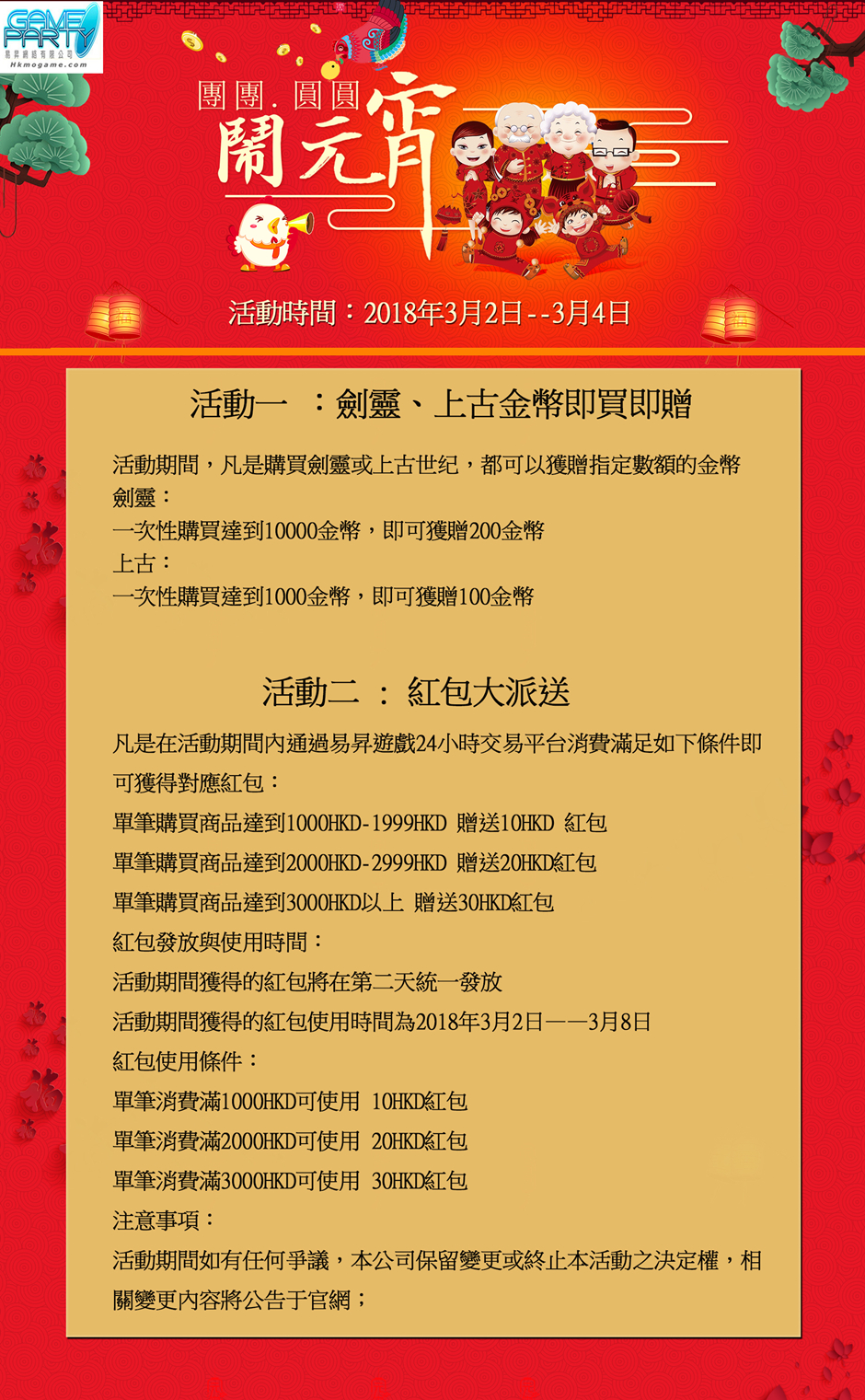 GAME PARTY
易昇網絡有限公司
Hkmogame.com

團團. 圓圓
鬧元宵

活動時間：2018年3月2日--3月4日

活動一 ：劍靈、上古金幣即買即贈

活動期間，凡是購買劍靈或上古世纪，都可以獲贈指定數額的金幣
劍靈：
一次性購買達到10000金幣，即可獲贈200金幣
上古：
一次性購買達到1000金幣，即可獲贈100金幣

活動二 ： 紅包大派送

凡是在活動期間內通過易昇遊戲24小時交易平台消費滿足如下條件即可獲得對應紅包：
單筆購買商品達到1000HKD-1999HKD 贈送10HKD 紅包
單筆購買商品達到2000HKD-2999HKD 贈送20HKD紅包
單筆購買商品達到3000HKD以上 贈送30HKD紅包
紅包發放與使用時間：
活動期間獲得的紅包將在第二天統一發放
活動期間獲得的紅包使用時間為2018年3月2日——3月8日
紅包使用條件：
單筆消費滿1000HKD可使用 10HKD紅包
單筆消費滿2000HKD可使用 20HKD紅包
單筆消費滿3000HKD可使用 30HKD紅包
注意事項：
活動期間如有任何爭議，本公司保留變更或終止本活動之決定權，相關變更內容將公告于官網；